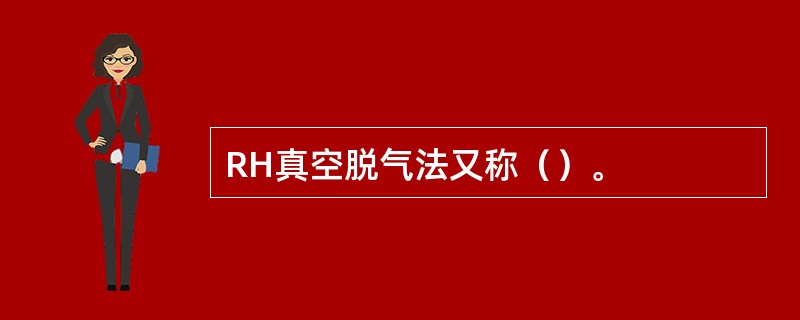 RH真空脱气法又称（）。